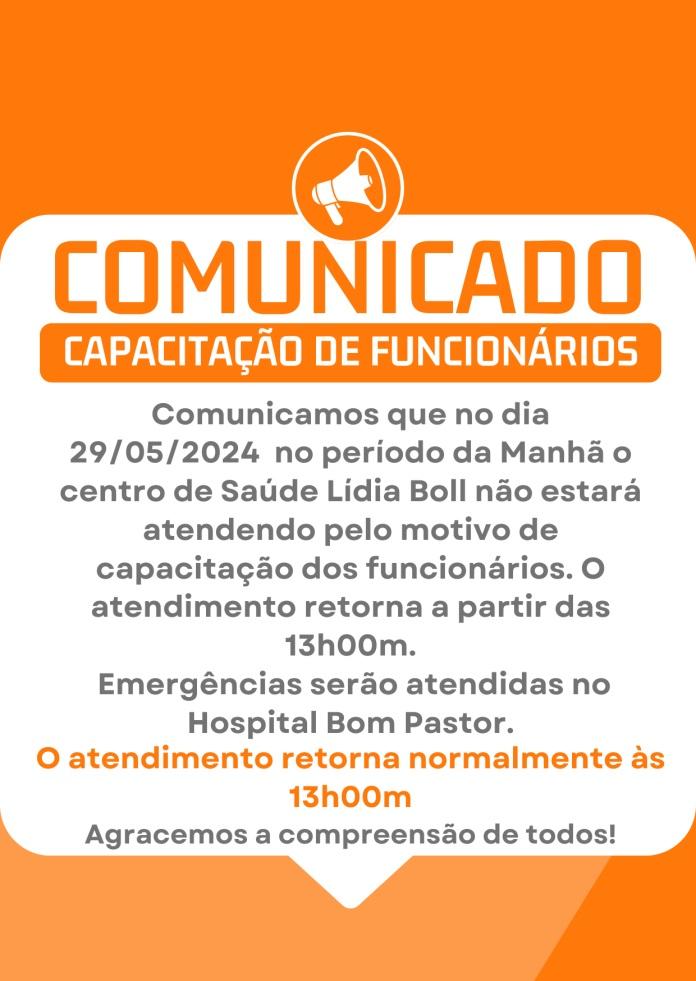 COMUNICADO

CAPACITAÇÃO DE FUNCIONÁRIOS

Comunicamos que no dia 29/05/2024 no período da Manhã o centro de Saúde Lídia Boll não estará atendendo pelo motivo de capacitação dos funcionários. O atendimento retorna a partir das 13h00m.

Emergências serão atendidas no Hospital Bom Pastor.

O atendimento retorna normalmente às 13h00m

Agracemos a compreensão de todos!